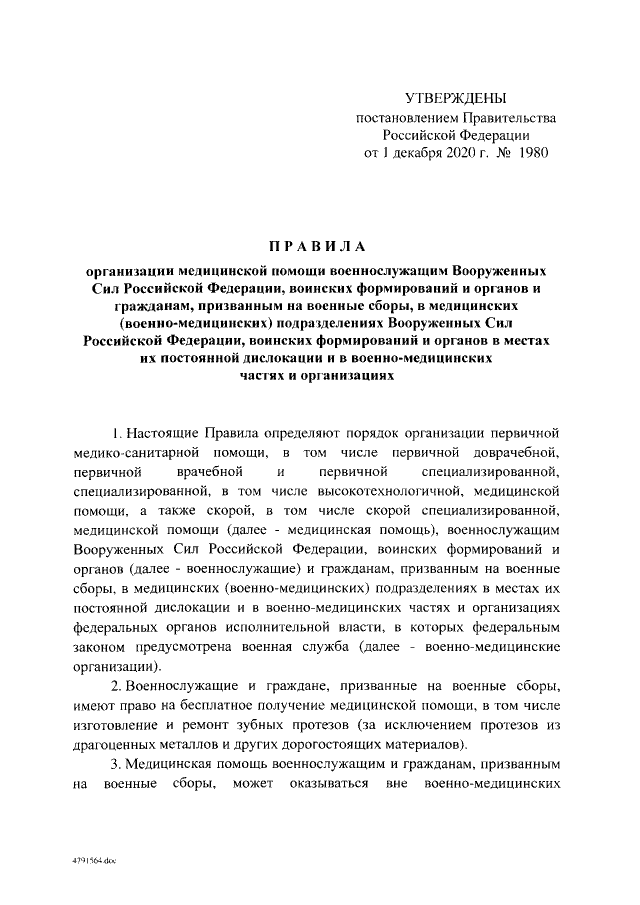 УТВЕРЖДЕНЫ
постановлением Правительства
Российской Федерации
от 1 декабря 2020 г. № 1980

ПРАВИЛА

организации медицинской помощи военнослужащим Вооруженных Сил Российской Федерации, воинских формирований и органов и гражданам, призванным на военные сборы, в медицинских (военно-медицинских) подразделениях Вооруженных Сил Российской Федерации, воинских формирований и органов в местах их постоянной дислокации и в военно-медицинских частях и организациях

1. Настоящие Правила определяют порядок организации первичной медико-санитарной помощи, в том числе первичной доврачебной, первичной врачебной и первичной специализированной, специализированной, в том числе высокотехнологичной, медицинской помощи, а также скорой, в том числе скорой специализированной, медицинской помощи (далее - медицинская помощь), военнослужащим Вооруженных Сил Российской Федерации, воинских формирований и органов (далее - военнослужащие) и гражданам, призванным на военные сборы, в медицинских (военно-медицинских) подразделениях в местах их постоянной дислокации и в военно-медицинских частях и организациях федеральных органов исполнительной власти, в которых федеральным законом предусмотрена военная служба (далее - военно-медицинские организации).

2. Военнослужащие и граждане, призванные на военные сборы, имеют право на бесплатное получение медицинской помощи, в том числе изготовление и ремонт зубных протезов (за исключением протезов из драгоценных металлов и других дорогостоящих материалов).

3. Медицинская помощь военнослужащим и гражданам, призванным на военные сборы, может оказываться вне военно-медицинских

4791564.doc